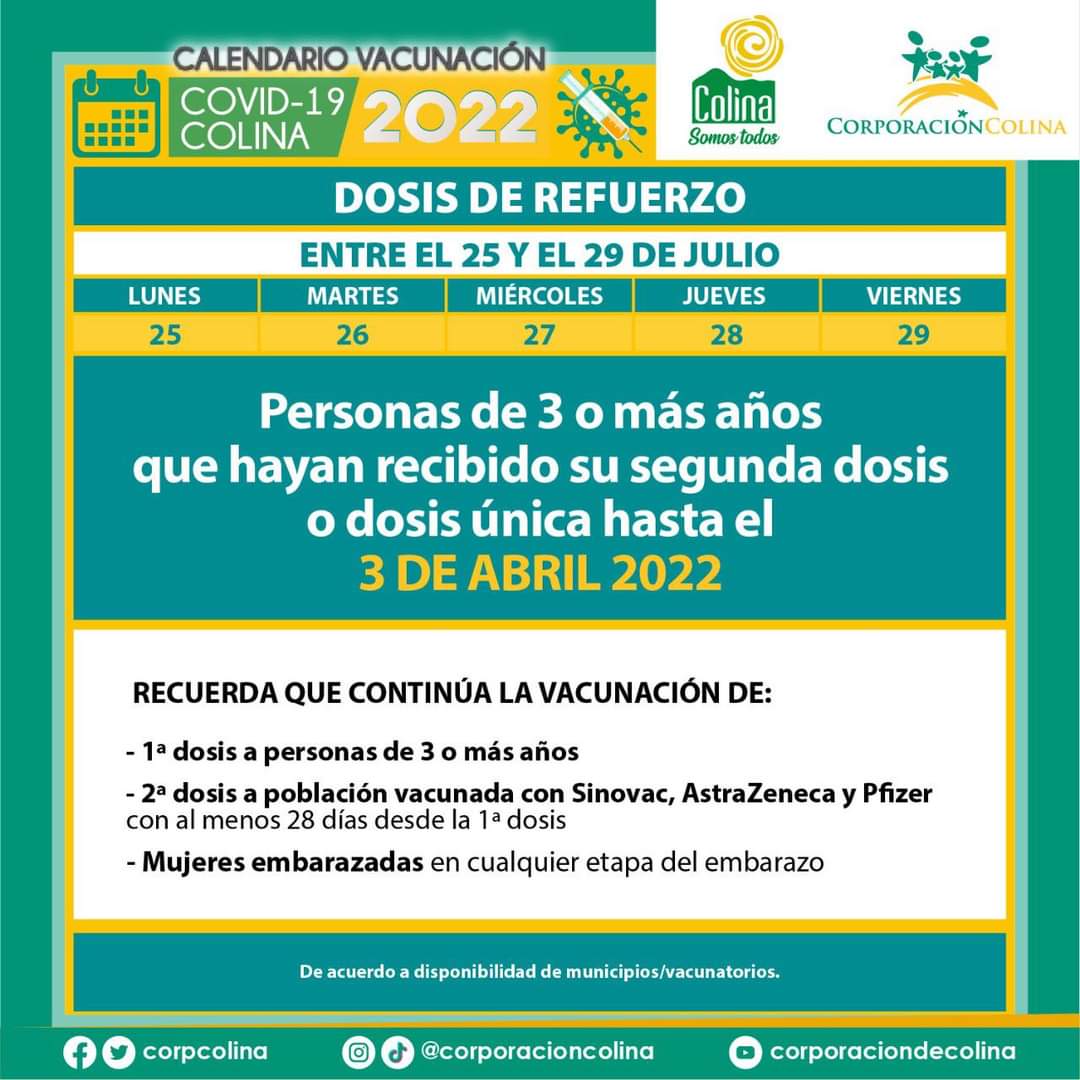 CALENDARIO VACUNACIÓN
COVID-19 COLINA 2022

Colina Somos todos

CORPORACIÓN COLINA

DOSIS DE REFUERZO

ENTRE EL 25 Y EL 29 DE JULIO

| LUNES | MARTES | MIÉRCOLES | JUEVES | VIERNES |
|---|---|---|---|---|
| 25 | 26 | 27 | 28 | 29 |

Personas de 3 o más años que hayan recibido su segunda dosis o dosis única hasta el 3 DE ABRIL 2022

RECUERDA QUE CONTINÚA LA VACUNACIÓN DE:

- 1ª dosis a personas de 3 o más años

- 2ª dosis a población vacunada con Sinovac, AstraZeneca y Pfizer con al menos 28 días desde la 1ª dosis

- Mujeres embarazadas en cualquier etapa del embarazo

De acuerdo a disponibilidad de municipios/vacunatorios.

corpcolina @corporacioncolina corporaciondecolina